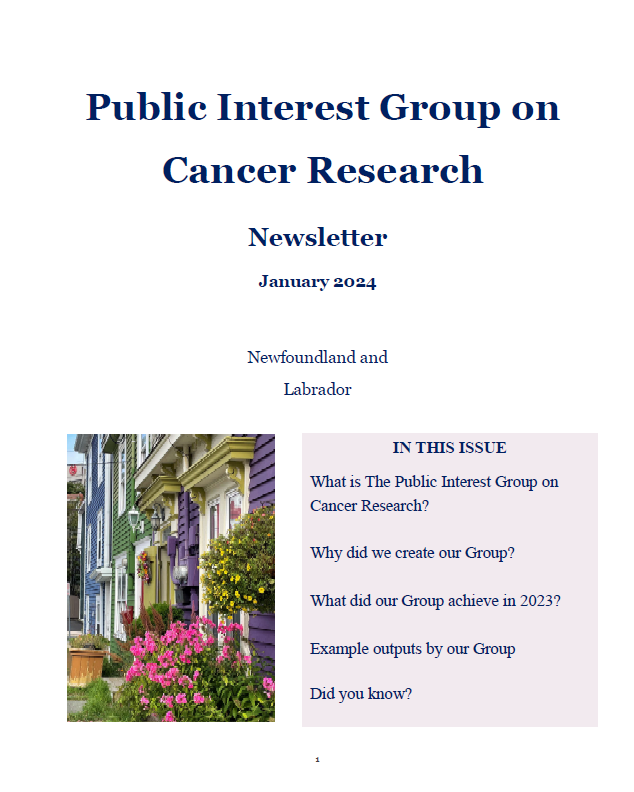 Public Interest Group on Cancer Research

Newsletter

January 2024

Newfoundland and Labrador

IN THIS ISSUE

What is The Public Interest Group on Cancer Research?

Why did we create our Group?

What did our Group achieve in 2023?

Example outputs by our Group

Did you know?

1